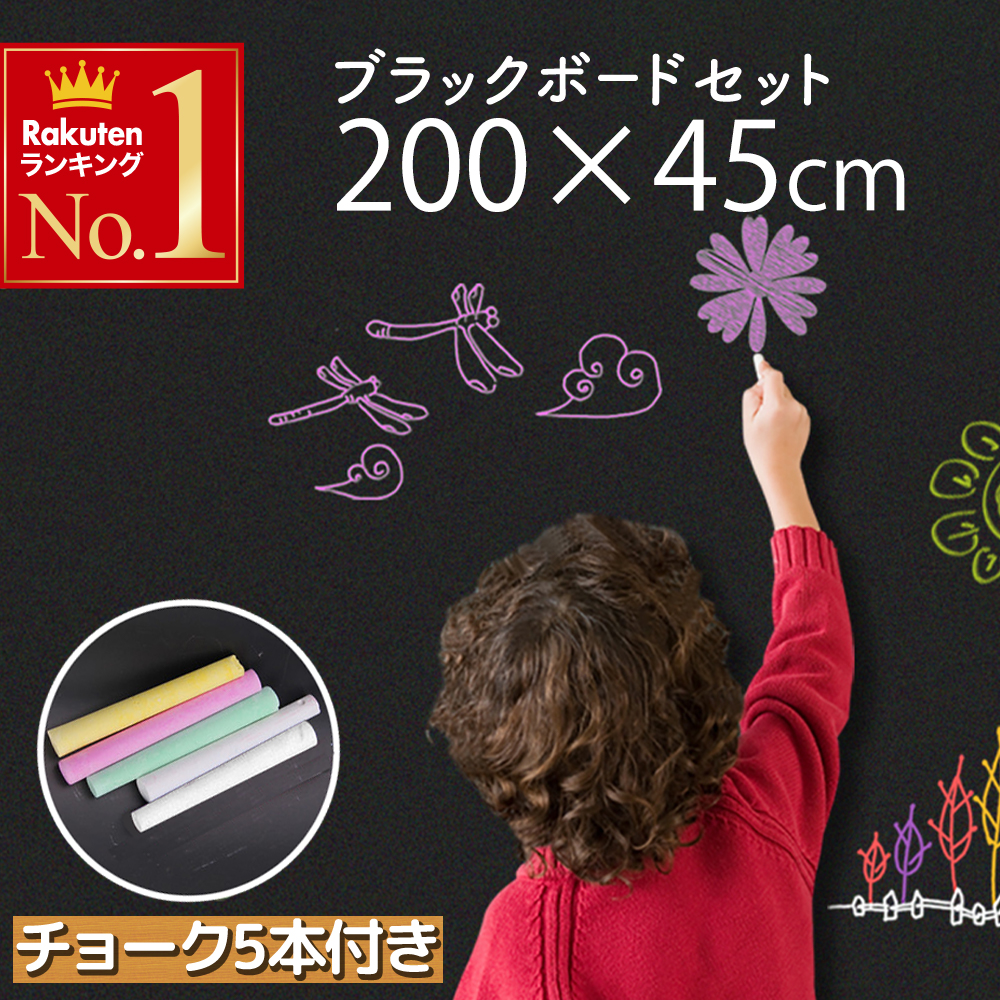 Rakuten
ランキング
No.1

ブラックボードセット
200×45cm

チョーク5本付き